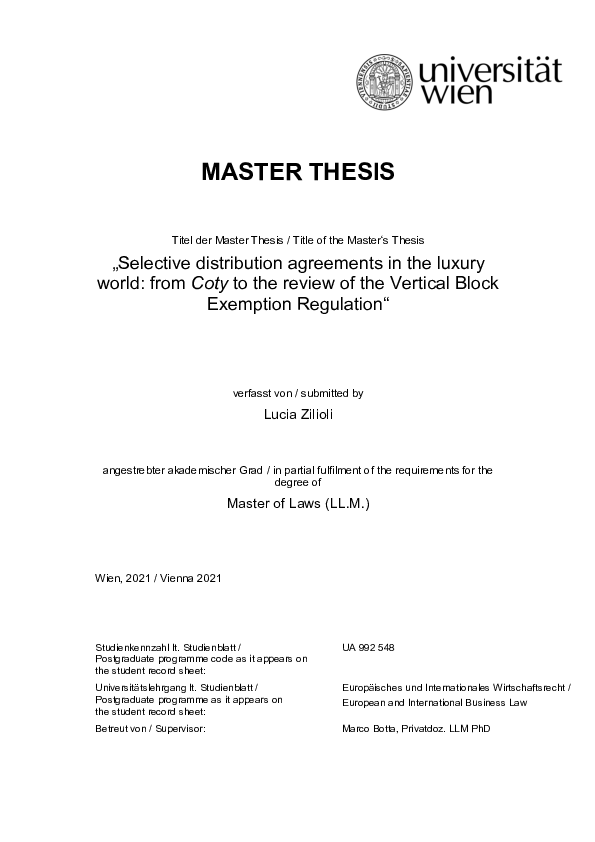 universität
wien

MASTER THESIS

Titel der Master Thesis / Title of the Master's Thesis

„Selective distribution agreements in the luxury world: from Coty to the review of the Vertical Block Exemption Regulation“

verfasst von / submitted by

Lucia Zilioli

angestrebter akademischer Grad / in partial fulfilment of the requirements for the degree of

Master of Laws (LL.M.)

Wien, 2021 / Vienna 2021

| | |
|---|---|
| Studienkennzahl lt. Studienblatt / Postgraduate programme code as it appears on the student record sheet: | UA 992 548 |
| Universitätslehrgang lt. Studienblatt / Postgraduate programme as it appears on the student record sheet: | Europäisches und Internationales Wirtschaftsrecht / European and International Business Law |
| Betreut von / Supervisor: | Marco Botta, Privatdoz. LLM PhD |